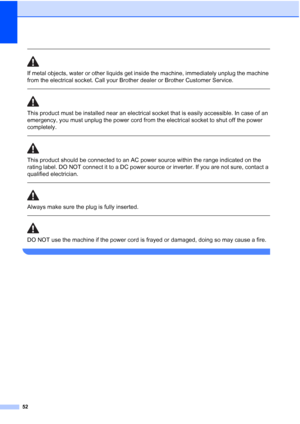 If metal objects, water or other liquids get inside the machine, immediately unplug the machine from the electrical socket. Call your Brother dealer or Brother Customer Service.

This product must be installed near an electrical socket that is easily accessible. In case of an emergency, you must unplug the power cord from the electrical socket to shut off the power completely.

This product should be connected to an AC power source within the range indicated on the rating label. DO NOT connect it to a DC power source or inverter. If you are not sure, contact a qualified electrician.

Always make sure the plug is fully inserted.

DO NOT use the machine if the power cord is frayed or damaged, doing so may cause a fire.

52